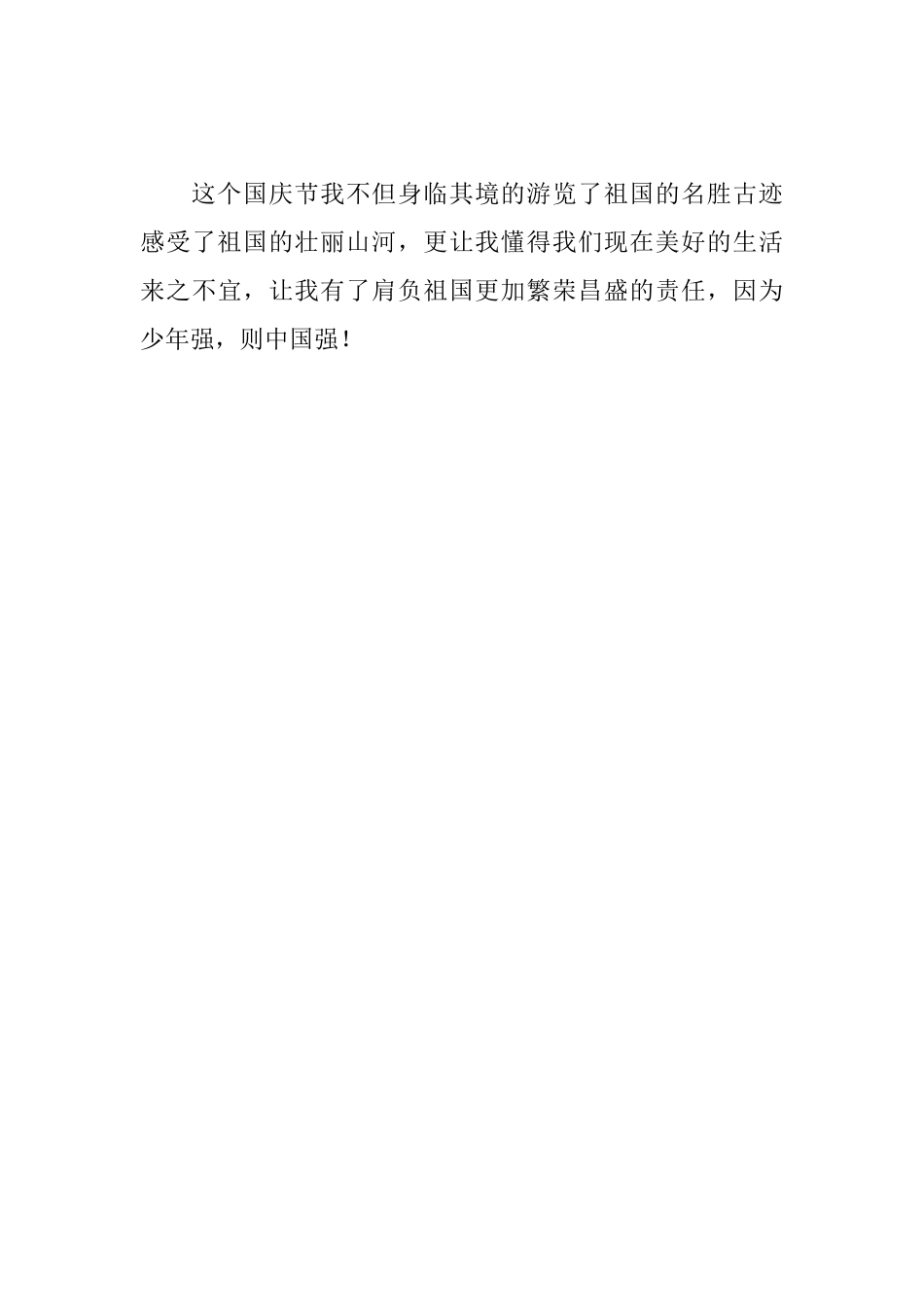 这个国庆节我不但身临其境的游览了祖国的名胜古迹感受了祖国的壮丽山河，更让我懂得我们现在美好的生活来之不宜，让我有了肩负祖国更加繁荣昌盛的责任，因为少年强，则中国强！